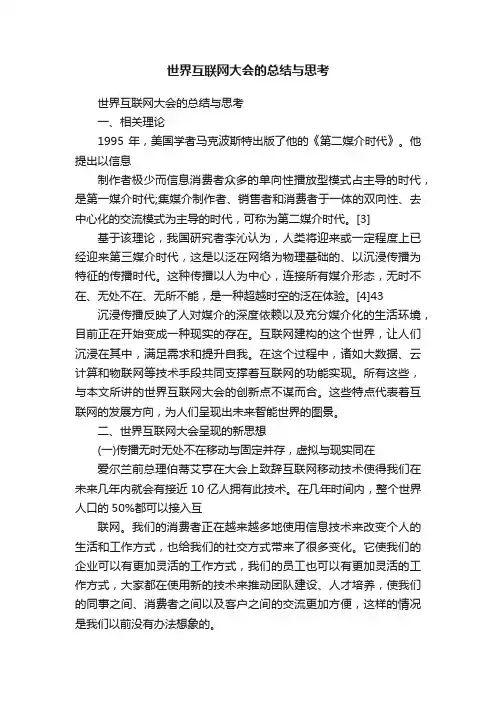 世界互联网大会的总结与思考

世界互联网大会的总结与思考

一、相关理论

1995 年，美国学者马克波斯特出版了他的《第二媒介时代》。他提出以信息

制作者极少而信息消费者众多的单向性播放型模式占主导的时代，是第一媒介时代;集媒介制作者、销售者和消费者于一体的双向性、去中心化的交流模式为主导的时代，可称为第二媒介时代。[3]

基于该理论，我国研究者李沁认为，人类将迎来或一定程度上已经迎来第三媒介时代，这是以泛在网络为物理基础的、以沉浸传播为特征的传播时代。这种传播以人为中心，连接所有媒介形态，无时不在、无处不在、无所不能，是一种超越时空的泛在体验。[4]43

沉浸传播反映了人对媒介的深度依赖以及充分媒介化的生活环境，目前正在开始变成一种现实的存在。互联网建构的这个世界，让人们沉浸在其中，满足需求和提升自我。在这个过程中，诸如大数据、云计算和物联网等技术手段共同支撑着互联网的功能实现。所有这些，与本文所讲的世界互联网大会的创新点不谋而合。这些特点代表着互联网的发展方向，为人们呈现出未来智能世界的图景。

二、世界互联网大会呈现的新思想

(一)传播无时无处不在移动与固定并存，虚拟与现实同在

爱尔兰前总理伯蒂艾亨在大会上致辞互联网移动技术使得我们在未来几年内就会有接近 10 亿人拥有此技术。在几年时间内，整个世界人口的 50%都可以接入互

联网。我们的消费者正在越来越多地使用信息技术来改变个人的生活和工作方式，也给我们的社交方式带来了很多变化。它使我们的企业可以有更加灵活的工作方式，我们的员工也可以有更加灵活的工作方式，大家都在使用新的技术来推动团队建设、人才培养，使我们的同事之间、消费者之间以及客户之间的交流更加方便，这样的情况是我们以前没有办法想象的。